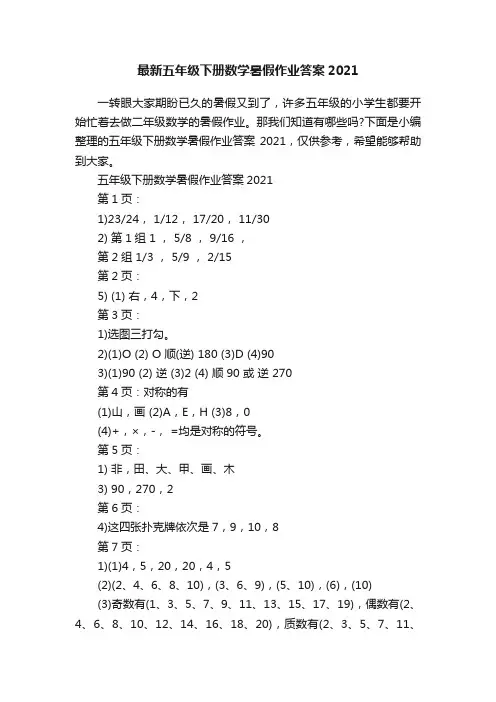 最新五年级下册数学暑假作业答案 2021

一转眼大家期盼已久的暑假又到了，许多五年级的小学生都要开始忙着去做二年级数学的暑假作业。那我们知道有哪些吗?下面是小编整理的五年级下册数学暑假作业答案 2021，仅供参考，希望能够帮助到大家。

五年级下册数学暑假作业答案 2021

第 1 页：

1)23/24， 1/12， 17/20， 11/30

2) 第 1 组 1 ， 5/8 ， 9/16 ，

第 2 组 1/3 ， 5/9 ， 2/15

第 2 页：

5) (1) 右，4，下，2

第 3 页：

1)选图三打勾。

2)(1)O (2) O 顺(逆) 180 (3)D (4)90

3)(1)90 (2) 逆 (3)2 (4) 顺 90 或 逆 270

第 4 页：对称的有

(1)山，画 (2)A，E，H (3)8，0

(4)+，×，-， =均是对称的符号。

第 5 页：

1) 非，田、大、甲、画、木

3) 90，270，2

第 6 页：

4)这四张扑克牌依次是 7，9，10，8

第 7 页：

1)(1)4，5，20，20，4，5

(2)(2、4、6、8、10)，(3、6、9)，(5、10)，(6)，(10)

(3)奇数有(1、3、5、7、9、11、13、15、17、19)，偶数有(2、4、6、8、10、12、14、16、18、20)，质数有(2、3、5、7、11、